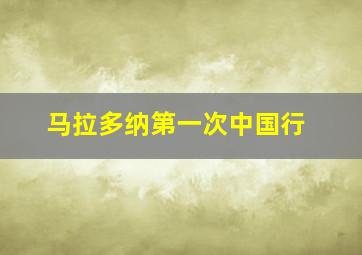 马拉多纳第一次中国行